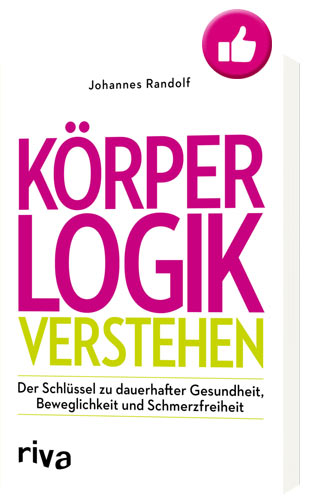 Johannes Randolf

KÖRPER
LOGIK
VERSTEHEN

Der Schlüssel zu dauerhafter Gesundheit, Beweglichkeit und Schmerzfreiheit

riva